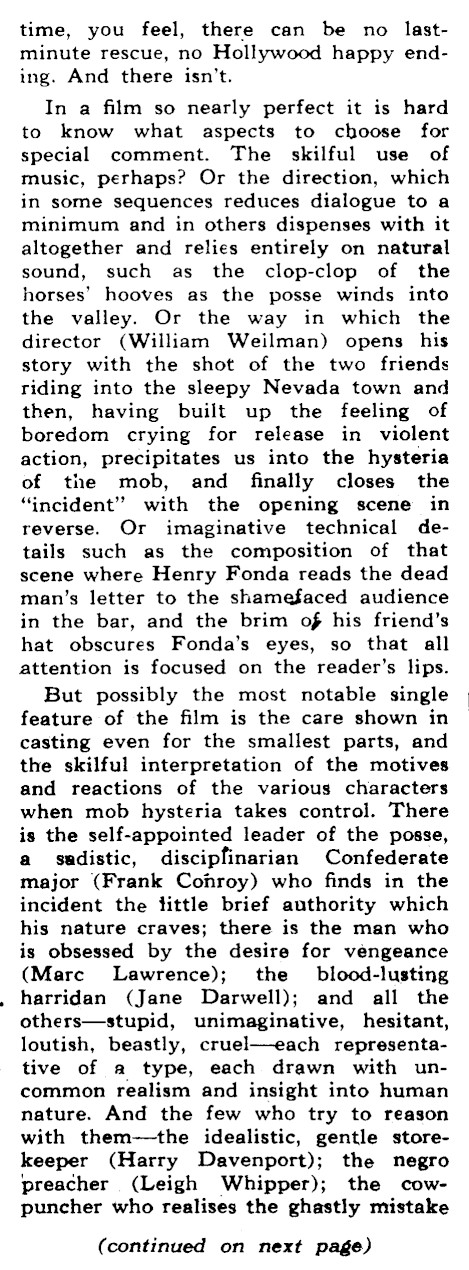 time, you feel, there can be no last-minute rescue, no Hollywood happy ending. And there isn't.

In a film so nearly perfect it is hard to know what aspects to choose for special comment. The skilful use of music, perhaps? Or the direction, which in some sequences reduces dialogue to a minimum and in others dispenses with it altogether and relies entirely on natural sound, such as the clop-clop of the horses' hooves as the posse winds into the valley. Or the way in which the director (William Weilman) opens his story with the shot of the two friends riding into the sleepy Nevada town and then, having built up the feeling of boredom crying for release in violent action, precipitates us into the hysteria of the mob, and finally closes the "incident" with the opening scene in reverse. Or imaginative technical details such as the composition of that scene where Henry Fonda reads the dead man's letter to the shamefaced audience in the bar, and the brim of his friend's hat obscures Fonda's eyes, so that all attention is focused on the reader's lips.

But possibly the most notable single feature of the film is the care shown in casting even for the smallest parts, and the skilful interpretation of the motives and reactions of the various characters when mob hysteria takes control. There is the self-appointed leader of the posse, a sadistic, disciplinarian Confederate major (Frank Conroy) who finds in the incident the little brief authority which his nature craves; there is the man who is obsessed by the desire for vengeance (Marc Lawrence); the blood-lusting harridan (Jane Darwell); and all the others—stupid, unimaginative, hesitant, loutish, beastly, cruel—each representative of a type, each drawn with uncommon realism and insight into human nature. And the few who try to reason with them—the idealistic, gentle storekeeper (Harry Davenport); the negro preacher (Leigh Whipper); the cowpuncher who realises the ghastly mistake

(continued on next page)